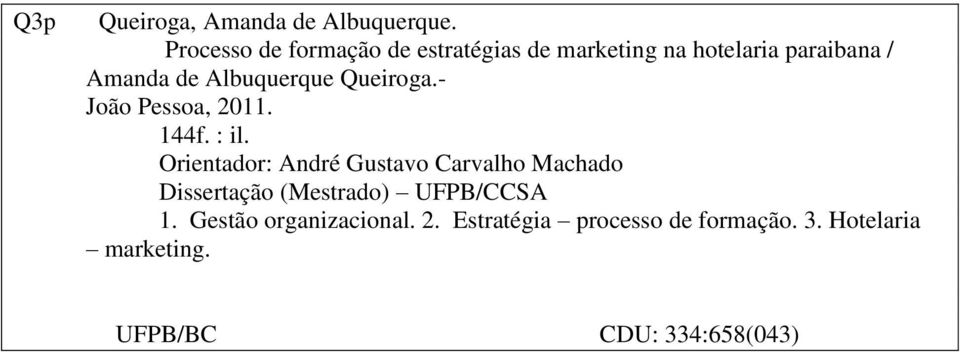 Q3p Queiroga, Amanda de Albuquerque.

Processo de formação de estratégias de marketing na hotelaria paraibana / Amanda de Albuquerque Queiroga.-
João Pessoa, 2011.

144f. : il.

Orientador: André Gustavo Carvalho Machado

Dissertação (Mestrado) – UFPB/CCSA

1. Gestão organizacional. 2. Estratégia – processo de formação. 3. Hotelaria – marketing.

UFPB/BC CDU: 334:658(043)